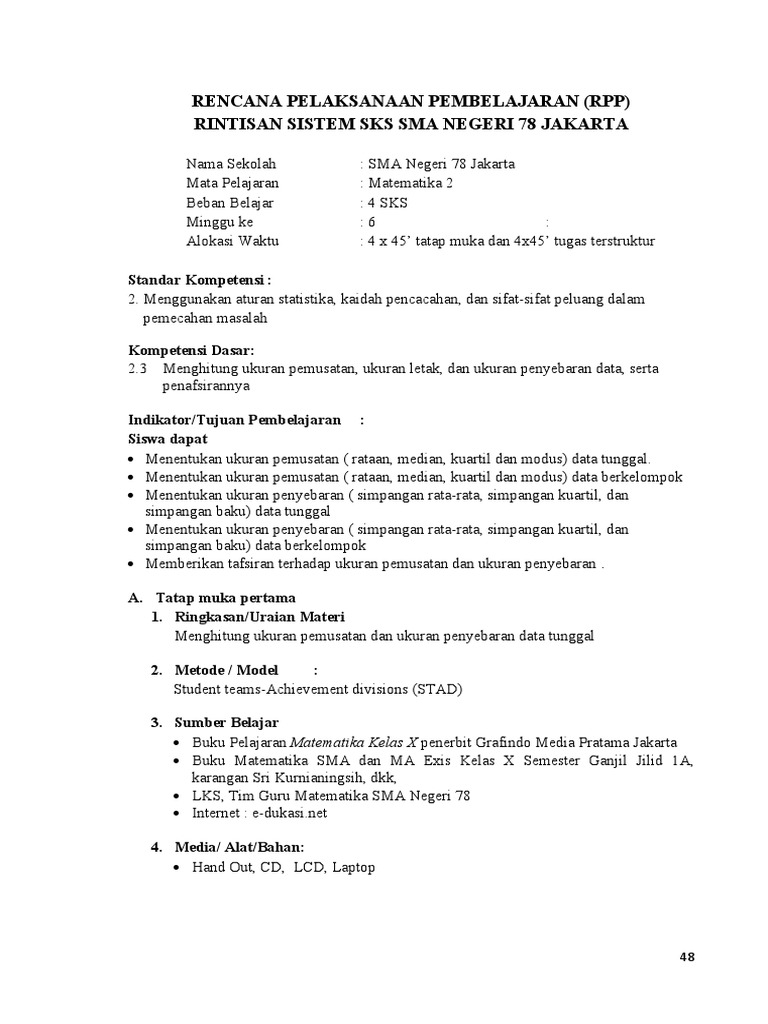 RENCANA PELAKSANAAN PEMBELAJARAN (RPP)
RINTISAN SISTEM SKS SMA NEGERI 78 JAKARTA

Nama Sekolah : SMA Negeri 78 Jakarta
Mata Pelajaran : Matematika 2
Beban Belajar : 4 SKS
Minggu ke : 6 :
Alokasi Waktu : 4 x 45' tatap muka dan 4x45' tugas terstruktur

Standar Kompetensi :
2. Menggunakan aturan statistika, kaidah pencacahan, dan sifat-sifat peluang dalam pemecahan masalah

Kompetensi Dasar:
2.3 Menghitung ukuran pemusatan, ukuran letak, dan ukuran penyebaran data, serta penafsirannya

Indikator/Tujuan Pembelajaran :
Siswa dapat
• Menentukan ukuran pemusatan ( rataan, median, kuartil dan modus) data tunggal.
• Menentukan ukuran pemusatan ( rataan, median, kuartil dan modus) data berkelompok
• Menentukan ukuran penyebaran ( simpangan rata-rata, simpangan kuartil, dan simpangan baku) data tunggal
• Menentukan ukuran penyebaran ( simpangan rata-rata, simpangan kuartil, dan simpangan baku) data berkelompok
• Memberikan tafsiran terhadap ukuran pemusatan dan ukuran penyebaran .

A. Tatap muka pertama
1. Ringkasan/Uraian Materi
Menghitung ukuran pemusatan dan ukuran penyebaran data tunggal

2. Metode / Model :
Student teams-Achievement divisions (STAD)

3. Sumber Belajar
• Buku Pelajaran Matematika Kelas X penerbit Grafindo Media Pratama Jakarta
• Buku Matematika SMA dan MA Exis Kelas X Semester Ganjil Jilid 1A, karangan Sri Kurnianingsih, dkk,
• LKS, Tim Guru Matematika SMA Negeri 78
• Internet : e-dukasi.net

4. Media/ Alat/Bahan:
• Hand Out, CD, LCD, Laptop

48